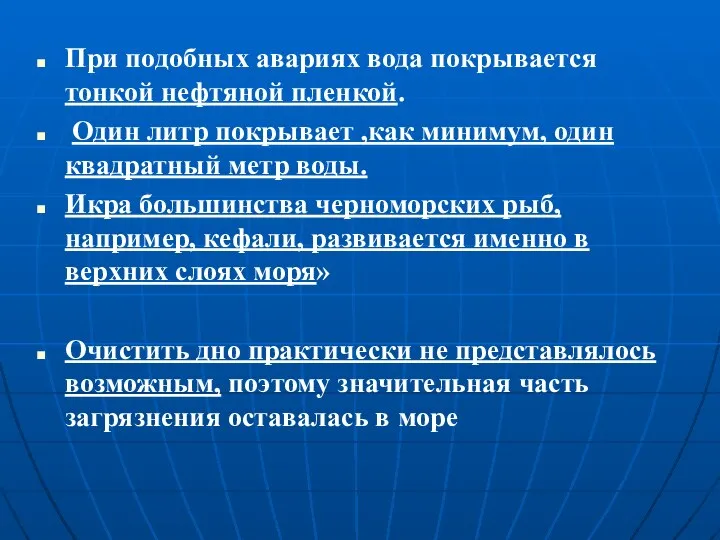 При подобных авариях вода покрывается тонкой нефтяной пленкой.

Один литр покрывает ,как минимум, один квадратный метр воды.

Икра большинства черноморских рыб, например, кефали, развивается именно в верхних слоях моря»

Очистить дно практически не представлялось возможным, поэтому значительная часть загрязнения оставалась в море